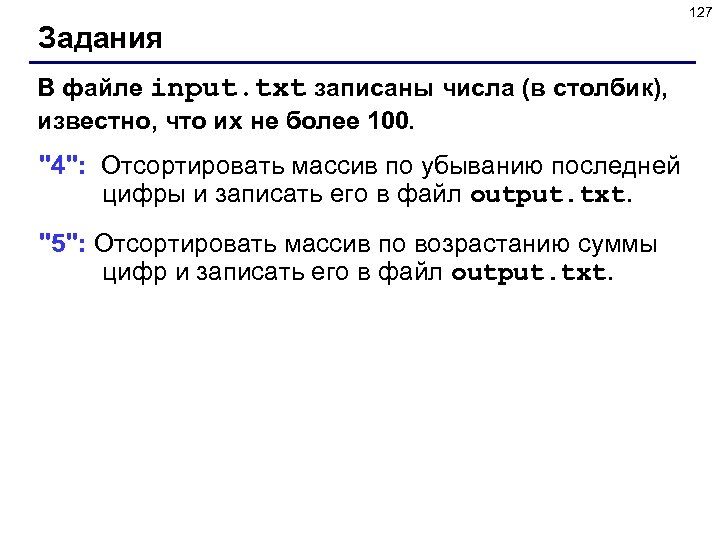 127

Задания

В файле input.txt записаны числа (в столбик), известно, что их не более 100.

"4": Отсортировать массив по убыванию последней цифры и записать его в файл output.txt.

"5": Отсортировать массив по возрастанию суммы цифр и записать его в файл output.txt.